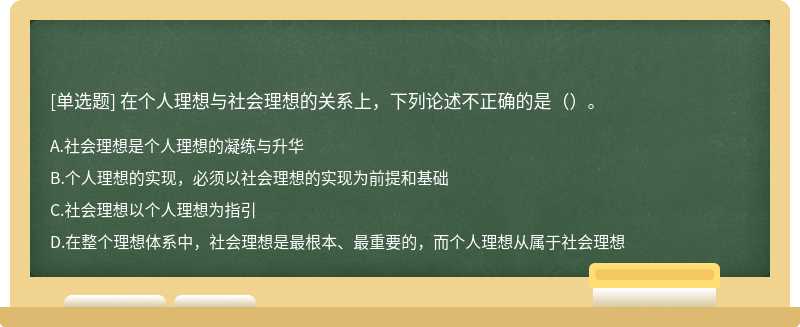 [单选题] 在个人理想与社会理想的关系上，下列论述不正确的是（）。

A.社会理想是个人理想的凝练与升华

B.个人理想的实现，必须以社会理想的实现为前提和基础

C.社会理想以个人理想为指引

D.在整个理想体系中，社会理想是最根本、最重要的，而个人理想从属于社会理想